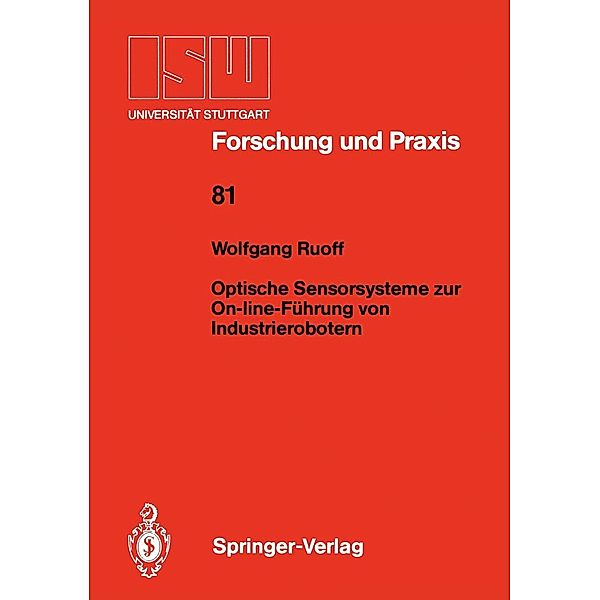 ISW
UNIVERSITÄT STUTTGART

Forschung und Praxis

81

Wolfgang Ruoff

Optische Sensorsysteme zur On-line-Führung von Industrierobotern

Springer-Verlag